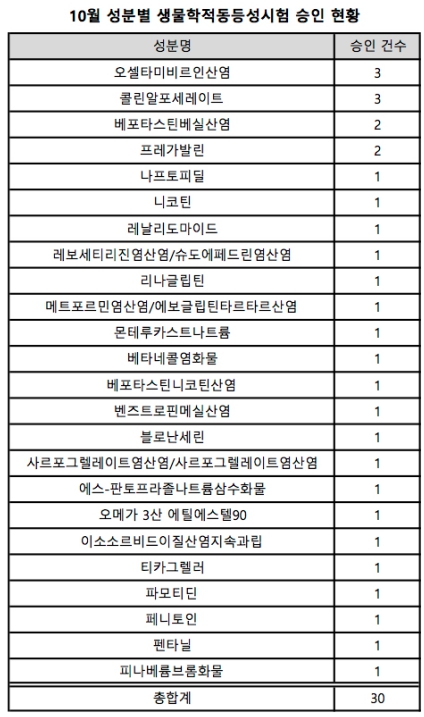 10월 성분별 생물학적동등성시험 승인 현황

| 성분명 | 승인 건수 |
|---|---|
| 오셀타미비르인산염 | 3 |
| 콜린알포세레이트 | 3 |
| 베포타스틴베실산염 | 2 |
| 프레가발린 | 2 |
| 나프토피딜 | 1 |
| 니코틴 | 1 |
| 레날리도마이드 | 1 |
| 레보세티리진염산염/슈도에페드린염산염 | 1 |
| 리나글립틴 | 1 |
| 메트포르민염산염/에보글립틴타르타르산염 | 1 |
| 몬테루카스트나트륨 | 1 |
| 베타네콜염화물 | 1 |
| 베포타스틴니코틴산염 | 1 |
| 벤즈트로핀메실산염 | 1 |
| 블로난세린 | 1 |
| 사르포그렐레이트염산염/사르포그렐레이트염산염 | 1 |
| 에스-판토프라졸나트륨삼수화물 | 1 |
| 오메가 3산 에틸에스텔90 | 1 |
| 이소소르비드이질산염지속과립 | 1 |
| 티카그렐러 | 1 |
| 파모티딘 | 1 |
| 페니토인 | 1 |
| 펜타닐 | 1 |
| 피나베륨브롬화물 | 1 |
| 총합계 | 30 |